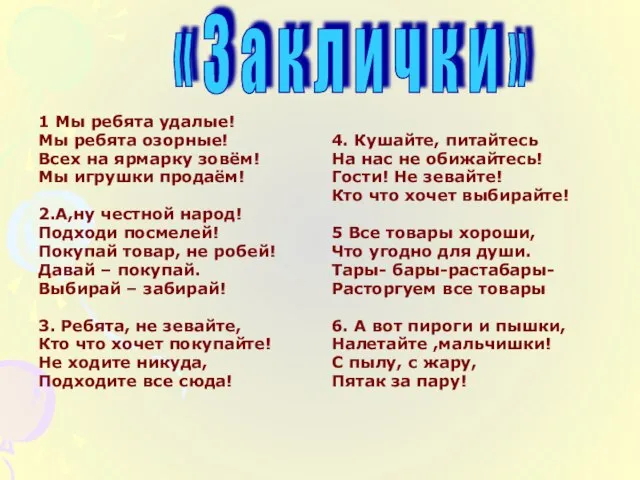 «Заклички»

1 Мы ребята удалые!
Мы ребята озорные!
Всех на ярмарку зовём!
Мы игрушки продаём!

2.А,ну честной народ!
Подходи посмелей!
Покупай товар, не робей!
Давай – покупай.
Выбирай – забирай!

3. Ребята, не зевайте,
Кто что хочет покупайте!
Не ходите никуда,
Подходите все сюда!

4. Кушайте, питайтесь
На нас не обижайтесь!
Гости! Не зевайте!
Кто что хочет выбирайте!

5 Все товары хороши,
Что угодно для души.
Тары- бары-растабары-
Расторгуем все товары

6. А вот пироги и пышки,
Налетайте ,мальчишки!
С пылу, с жару,
Пятак за пару!